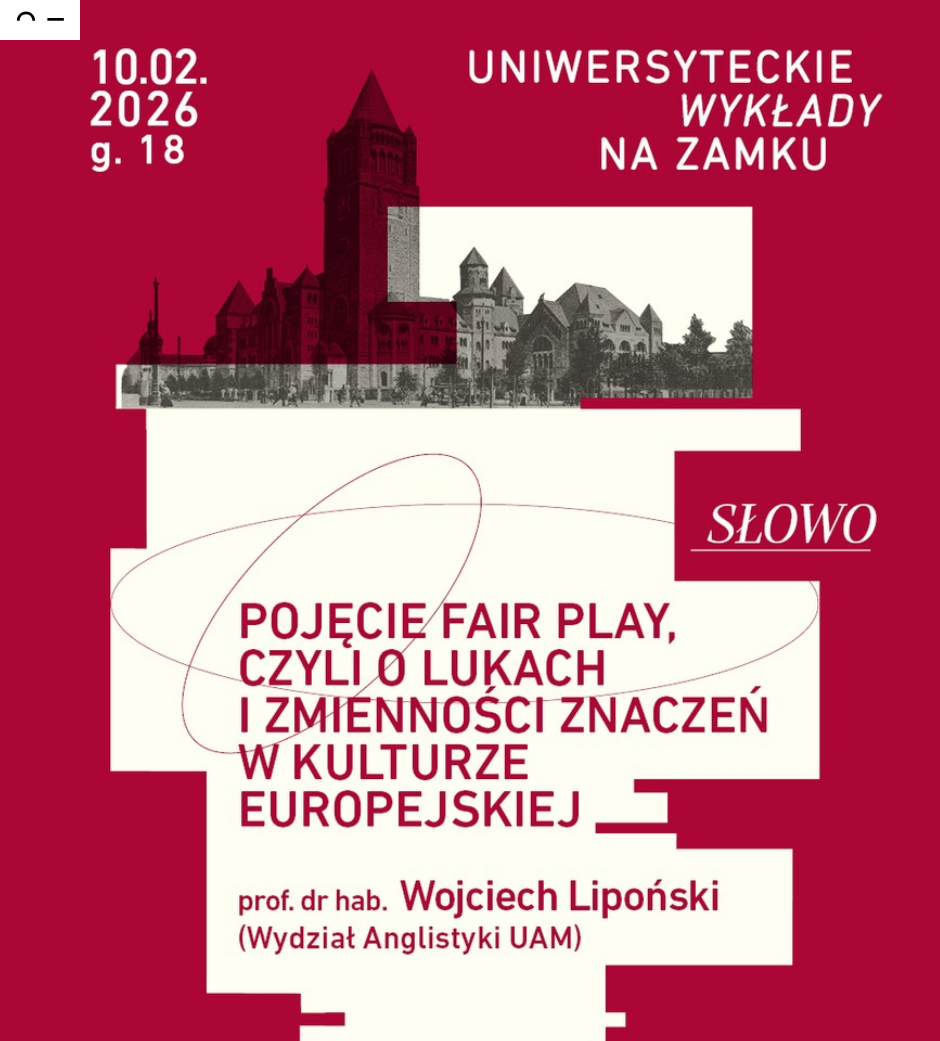 10.02.
2026
g. 18

UNIWERSYTECKIE
WYKŁADY
NA ZAMKU

SŁOWO

POJĘCIE FAIR PLAY, CZYLI O LUKACH I ZMIENNOŚCI ZNACZEŃ W KULTURZE EUROPEJSKIEJ

prof. dr hab. Wojciech Lipoński
(Wydział Anglistyki UAM)